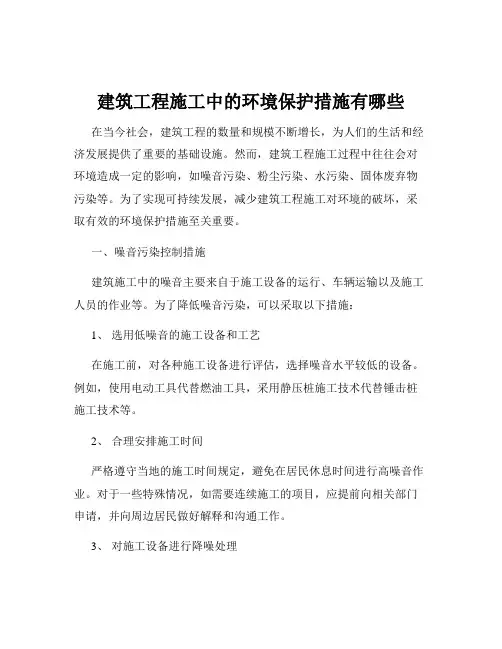 建筑工程施工中的环境保护措施有哪些

在当今社会，建筑工程的数量和规模不断增长，为人们的生活和经济发展提供了重要的基础设施。然而，建筑工程施工过程中往往会对环境造成一定的影响，如噪音污染、粉尘污染、水污染、固体废弃物污染等。为了实现可持续发展，减少建筑工程施工对环境的破坏，采取有效的环境保护措施至关重要。

一、噪音污染控制措施

建筑施工中的噪音主要来自于施工设备的运行、车辆运输以及施工人员的作业等。为了降低噪音污染，可以采取以下措施：

1、 选用低噪音的施工设备和工艺

在施工前，对各种施工设备进行评估，选择噪音水平较低的设备。例如，使用电动工具代替燃油工具，采用静压桩施工技术代替锤击桩施工技术等。

2、 合理安排施工时间

严格遵守当地的施工时间规定，避免在居民休息时间进行高噪音作业。对于一些特殊情况，如需要连续施工的项目，应提前向相关部门申请，并向周边居民做好解释和沟通工作。

3、 对施工设备进行降噪处理